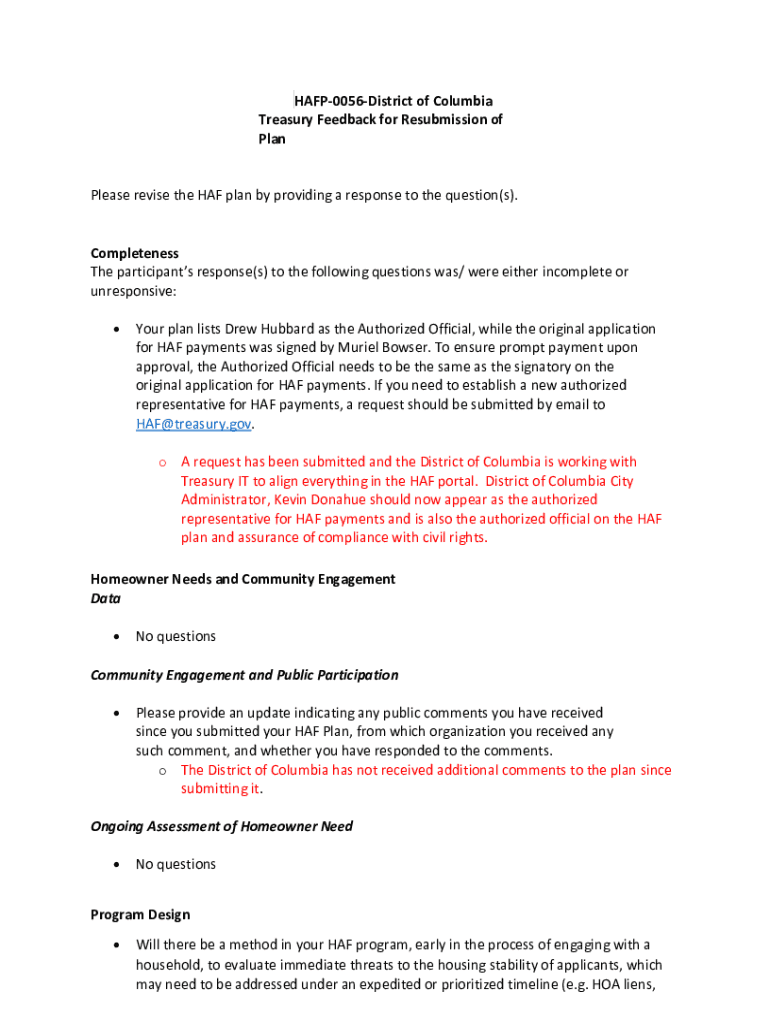 HAFP-0056-District of Columbia Treasury Feedback for Resubmission of Plan

Please revise the HAF plan by providing a response to the question(s).

Completeness
The participant's response(s) to the following questions was/ were either incomplete or unresponsive:

• Your plan lists Drew Hubbard as the Authorized Official, while the original application for HAF payments was signed by Muriel Bowser. To ensure prompt payment upon approval, the Authorized Official needs to be the same as the signatory on the original application for HAF payments. If you need to establish a new authorized representative for HAF payments, a request should be submitted by email to HAF@treasury.gov.

o A request has been submitted and the District of Columbia is working with Treasury IT to align everything in the HAF portal. District of Columbia City Administrator, Kevin Donahue should now appear as the authorized representative for HAF payments and is also the authorized official on the HAF plan and assurance of compliance with civil rights.

Homeowner Needs and Community Engagement
Data

• No questions

Community Engagement and Public Participation

• Please provide an update indicating any public comments you have received since you submitted your HAF Plan, from which organization you received any such comment, and whether you have responded to the comments.
o The District of Columbia has not received additional comments to the plan since submitting it.

Ongoing Assessment of Homeowner Need

• No questions

Program Design

• Will there be a method in your HAF program, early in the process of engaging with a household, to evaluate immediate threats to the housing stability of applicants, which may need to be addressed under an expedited or prioritized timeline (e.g. HOA liens,